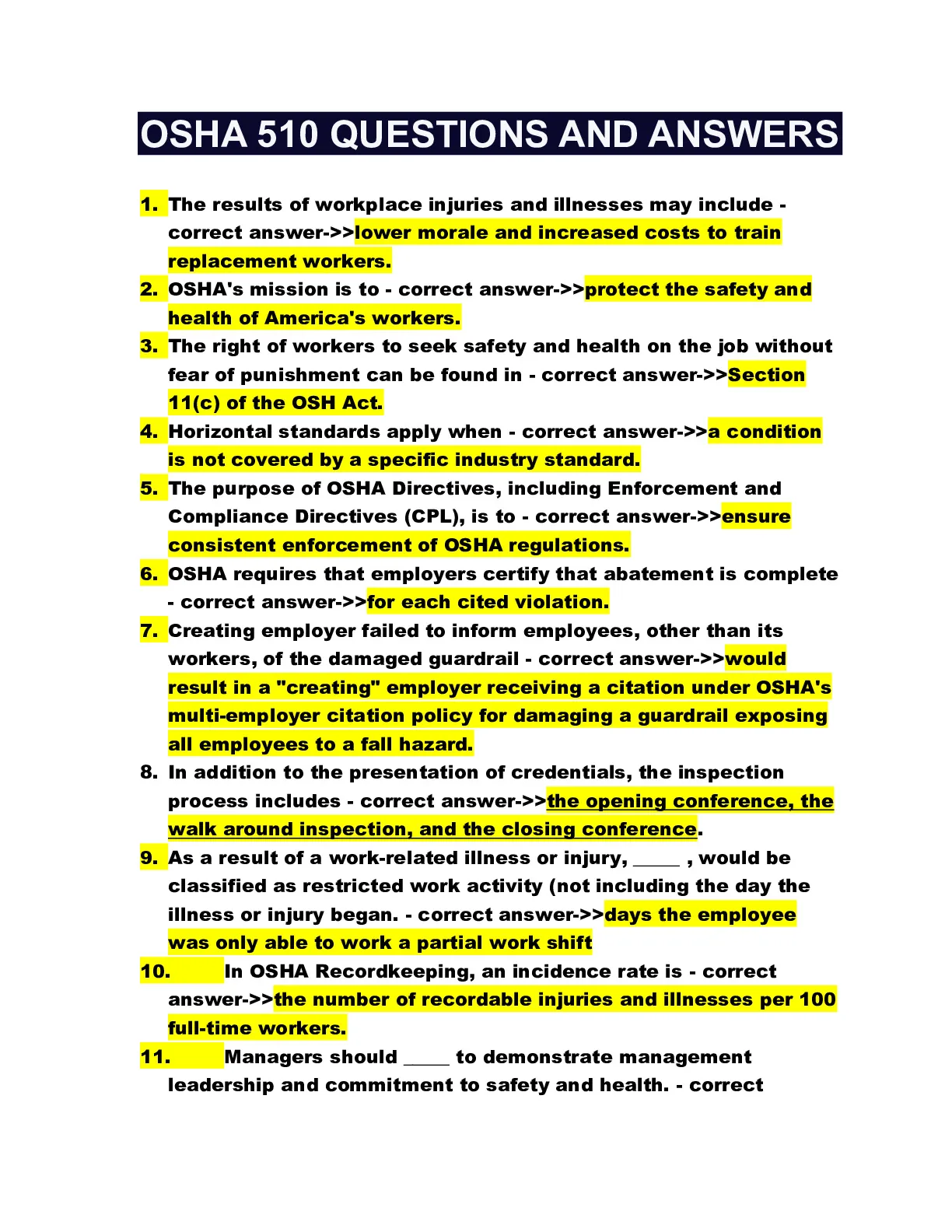 OSHA 510 QUESTIONS AND ANSWERS

1. The results of workplace injuries and illnesses may include - correct answer->>lower morale and increased costs to train replacement workers.

2. OSHA's mission is to - correct answer->>protect the safety and health of America's workers.

3. The right of workers to seek safety and health on the job without fear of punishment can be found in - correct answer->>Section 11(c) of the OSH Act.

4. Horizontal standards apply when - correct answer->>a condition is not covered by a specific industry standard.

5. The purpose of OSHA Directives, including Enforcement and Compliance Directives (CPL), is to - correct answer->>ensure consistent enforcement of OSHA regulations.

6. OSHA requires that employers certify that abatement is complete - correct answer->>for each cited violation.

7. Creating employer failed to inform employees, other than its workers, of the damaged guardrail - correct answer->>would result in a "creating" employer receiving a citation under OSHA's multi-employer citation policy for damaging a guardrail exposing all employees to a fall hazard.

8. In addition to the presentation of credentials, the inspection process includes - correct answer->>the opening conference, the walk around inspection, and the closing conference.

9. As a result of a work-related illness or injury, _____ , would be classified as restricted work activity (not including the day the illness or injury began. - correct answer->>days the employee was only able to work a partial work shift

10. In OSHA Recordkeeping, an incidence rate is - correct answer->>the number of recordable injuries and illnesses per 100 full-time workers.

11. Managers should _____ to demonstrate management leadership and commitment to safety and health. - correct